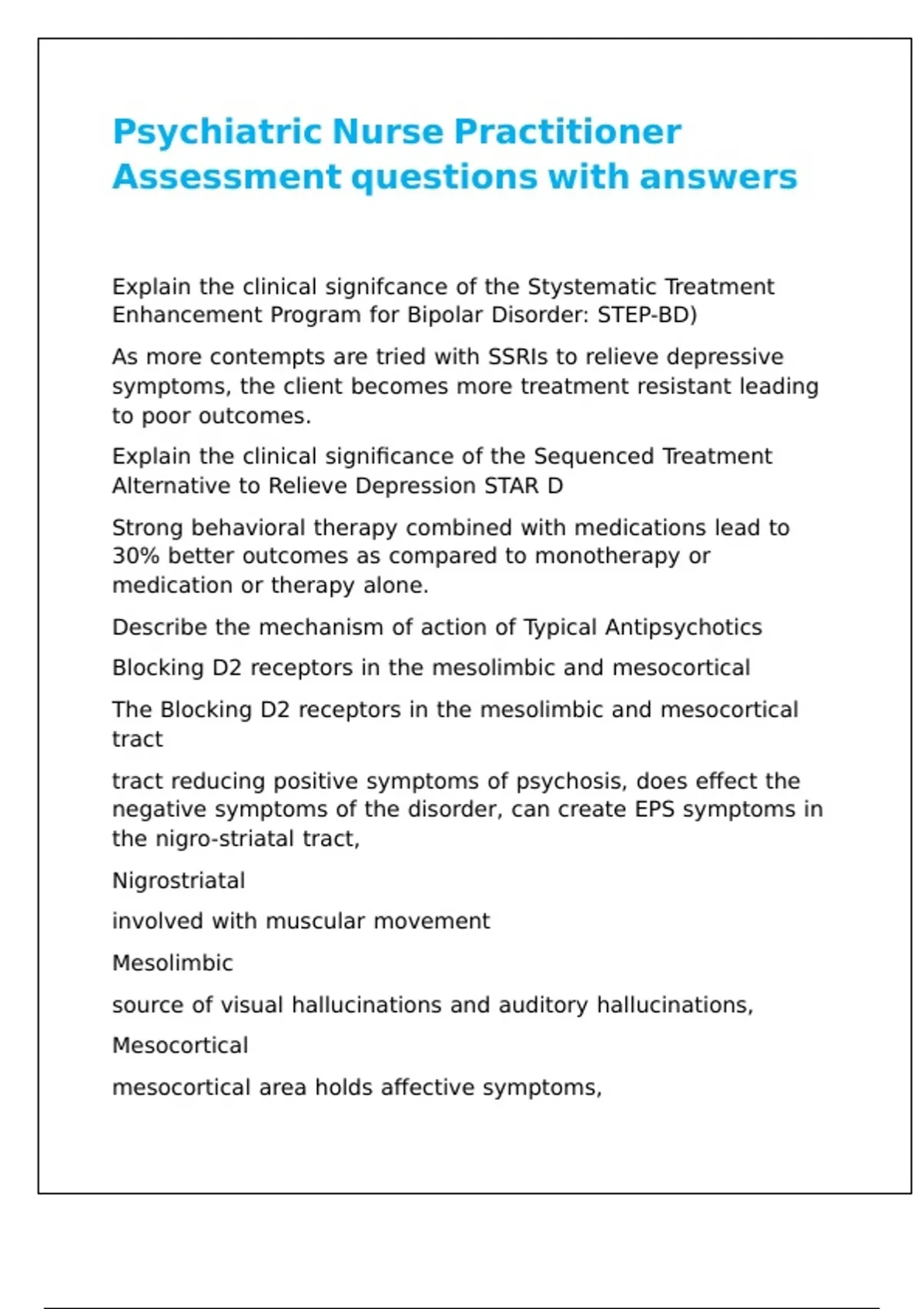 Psychiatric Nurse Practitioner Assessment questions with answers

Explain the clinical signifcance of the Stystematic Treatment Enhancement Program for Bipolar Disorder: STEP-BD)

As more contempts are tried with SSRIs to relieve depressive symptoms, the client becomes more treatment resistant leading to poor outcomes.

Explain the clinical significance of the Sequenced Treatment Alternative to Relieve Depression STAR D

Strong behavioral therapy combined with medications lead to 30% better outcomes as compared to monotherapy or medication or therapy alone.

Describe the mechanism of action of Typical Antipsychotics

Blocking D2 receptors in the mesolimbic and mesocortical

The Blocking D2 receptors in the mesolimbic and mesocortical tract

tract reducing positive symptoms of psychosis, does effect the negative symptoms of the disorder, can create EPS symptoms in the nigro-striatal tract,

Nigrostriatal

involved with muscular movement

Mesolimbic

source of visual hallucinations and auditory hallucinations,

Mesocortical

mesocortical area holds affective symptoms,